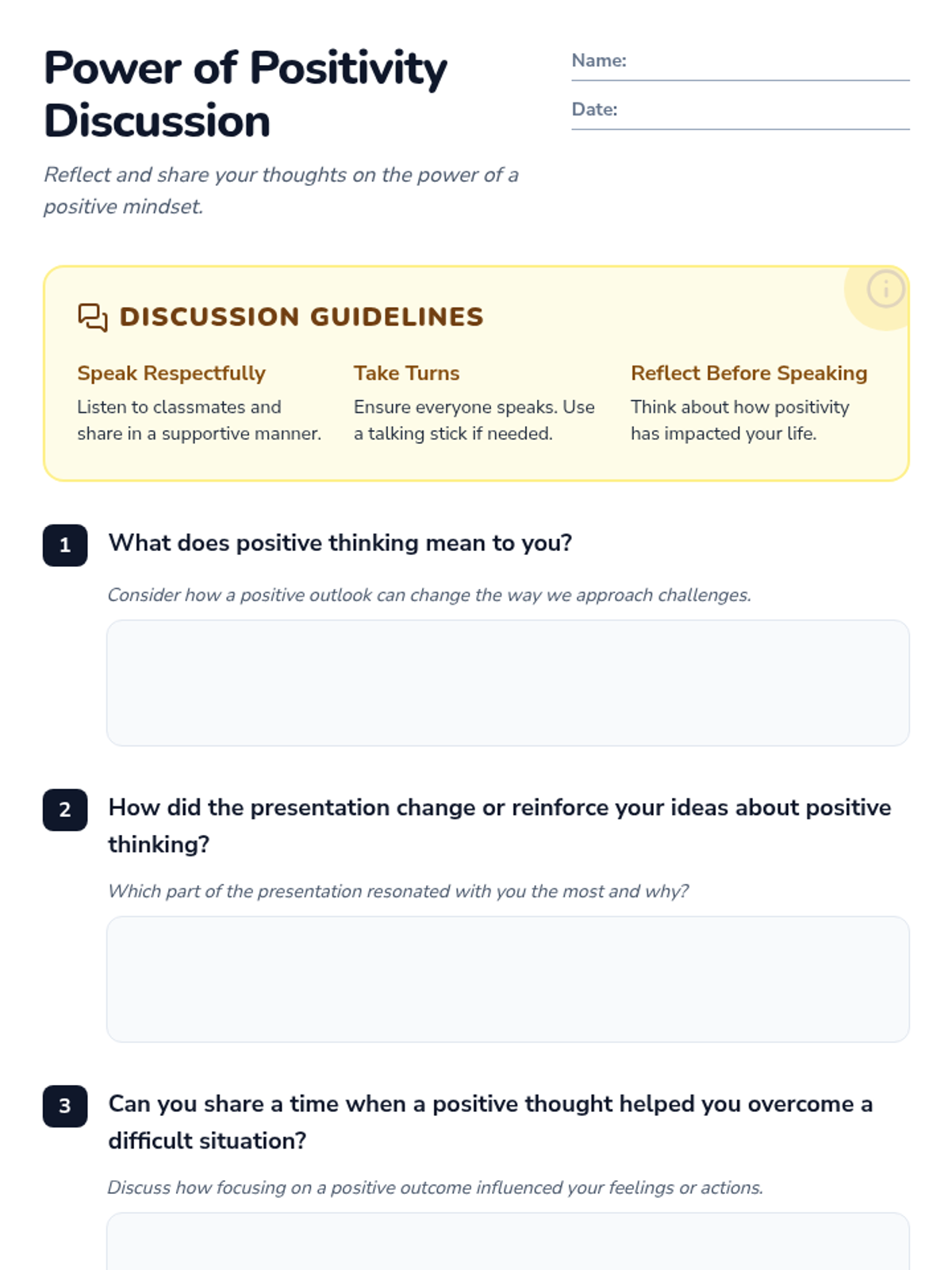 Power of Positivity Discussion

Name:

Date:

Reflect and share your thoughts on the power of a positive mindset.

DISCUSSION GUIDELINES

Speak Respectfully
Listen to classmates and share in a supportive manner.

Take Turns
Ensure everyone speaks. Use a talking stick if needed.

Reflect Before Speaking
Think about how positivity has impacted your life.

1 What does positive thinking mean to you?

Consider how a positive outlook can change the way we approach challenges.

2 How did the presentation change or reinforce your ideas about positive thinking?

Which part of the presentation resonated with you the most and why?

3 Can you share a time when a positive thought helped you overcome a difficult situation?

Discuss how focusing on a positive outcome influenced your feelings or actions.